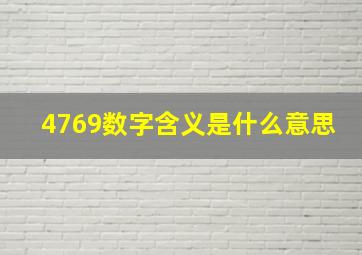 4769数字含义是什么意思